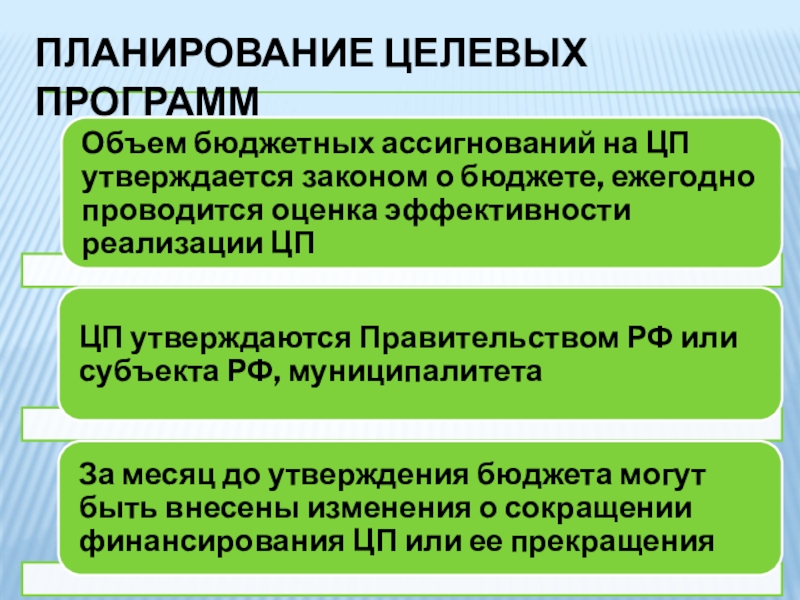 ПЛАНИРОВАНИЕ ЦЕЛЕВЫХ ПРОГРАММ

Объем бюджетных ассигнований на ЦП утверждается законом о бюджете, ежегодно проводится оценка эффективности реализации ЦП

ЦП утверждаются Правительством РФ или субъекта РФ, муниципалитета

За месяц до утверждения бюджета могут быть внесены изменения о сокращении финансирования ЦП или ее прекращения